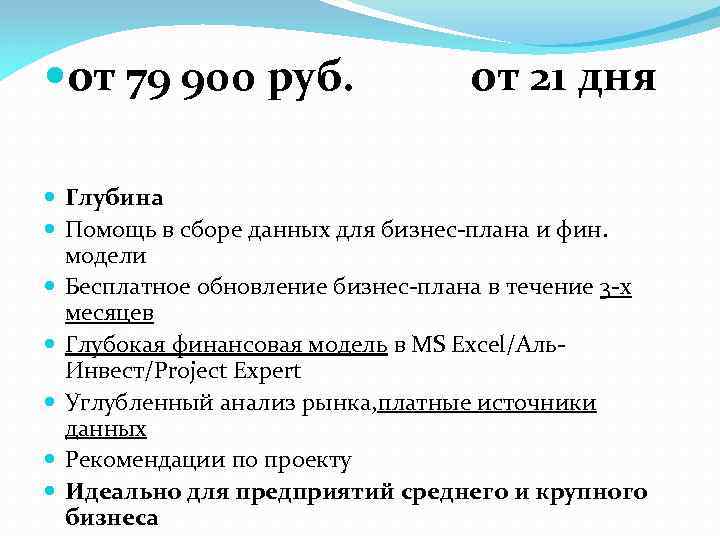 • от 79 900 руб. от 21 дня

• Глубина
• Помощь в сборе данных для бизнес-плана и фин. модели
• Бесплатное обновление бизнес-плана в течение 3-х месяцев
• Глубокая финансовая модель в MS Excel/Аль-Инвест/Project Expert
• Углубленный анализ рынка,платные источники данных
• Рекомендации по проекту
• Идеально для предприятий среднего и крупного бизнеса